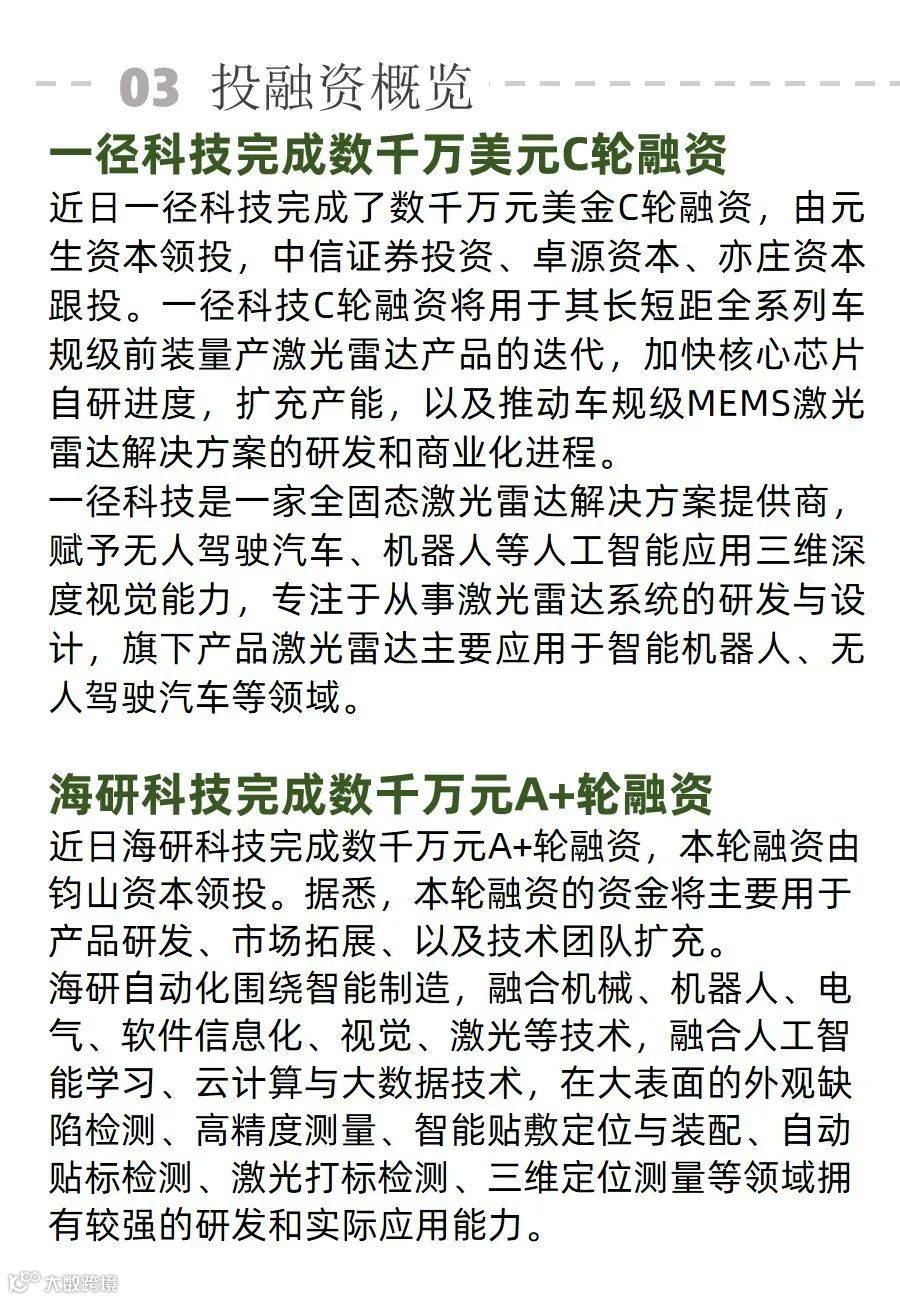 03 投融资概览

一径科技完成数千万美元C轮融资

近日一径科技完成了数千万元美金C轮融资，由元生资本领投，中信证券投资、卓源资本、亦庄资本跟投。一径科技C轮融资将用于其长短距全系列车规级前装量产激光雷达产品的迭代，加快核心芯片自研进度，扩充产能，以及推动车规级MEMS激光雷达解决方案的研发和商业化进程。
一径科技是一家全固态激光雷达解决方案提供商，赋予无人驾驶汽车、机器人等人工智能应用三维深度视觉能力，专注于从事激光雷达系统的研发与设计，旗下产品激光雷达主要应用于智能机器人、无人驾驶汽车等领域。

海研科技完成数千万元A+轮融资

近日海研科技完成数千万元A+轮融资，本轮融资由钧山资本领投。据悉，本轮融资的资金将主要用于产品研发、市场拓展、以及技术团队扩充。
海研自动化围绕智能制造，融合机械、机器人、电气、软件信息化、视觉、激光等技术，融合人工智能学习、云计算与大数据技术，在大表面的外观缺陷检测、高精度测量、智能贴敷定位与装配、自动贴标检测、激光打标检测、三维定位测量等领域拥有较强的研发和实际应用能力。

大数跨境